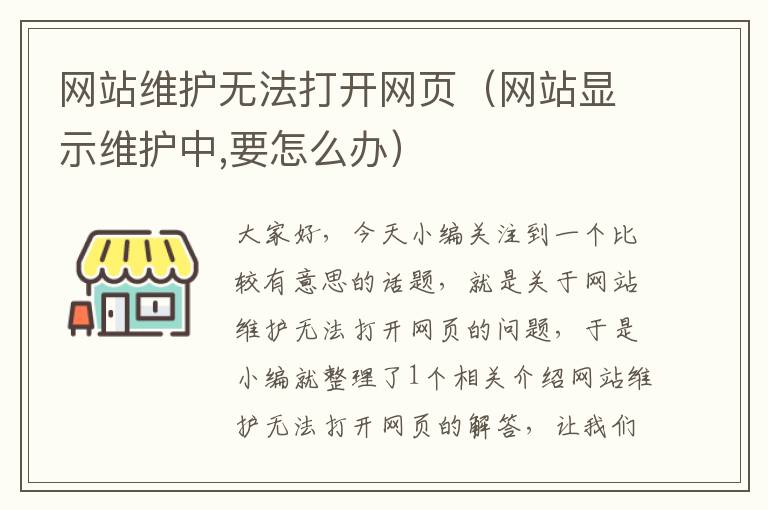 网站维护无法打开网页（网站显示维护中,要怎么办）

大家好，今天小编关注到一个比较有意思的话题，就是关于网站维护无法打开网页的问题，于是小编就整理了1个相关介绍网站维护无法打开网页的解答，让我们